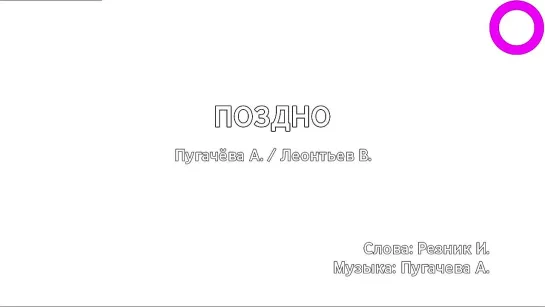 ПОЗДНО

Пугачёва А. / Леонтьев В.

Слова: Резник И.
Музыка: Пугачева А.